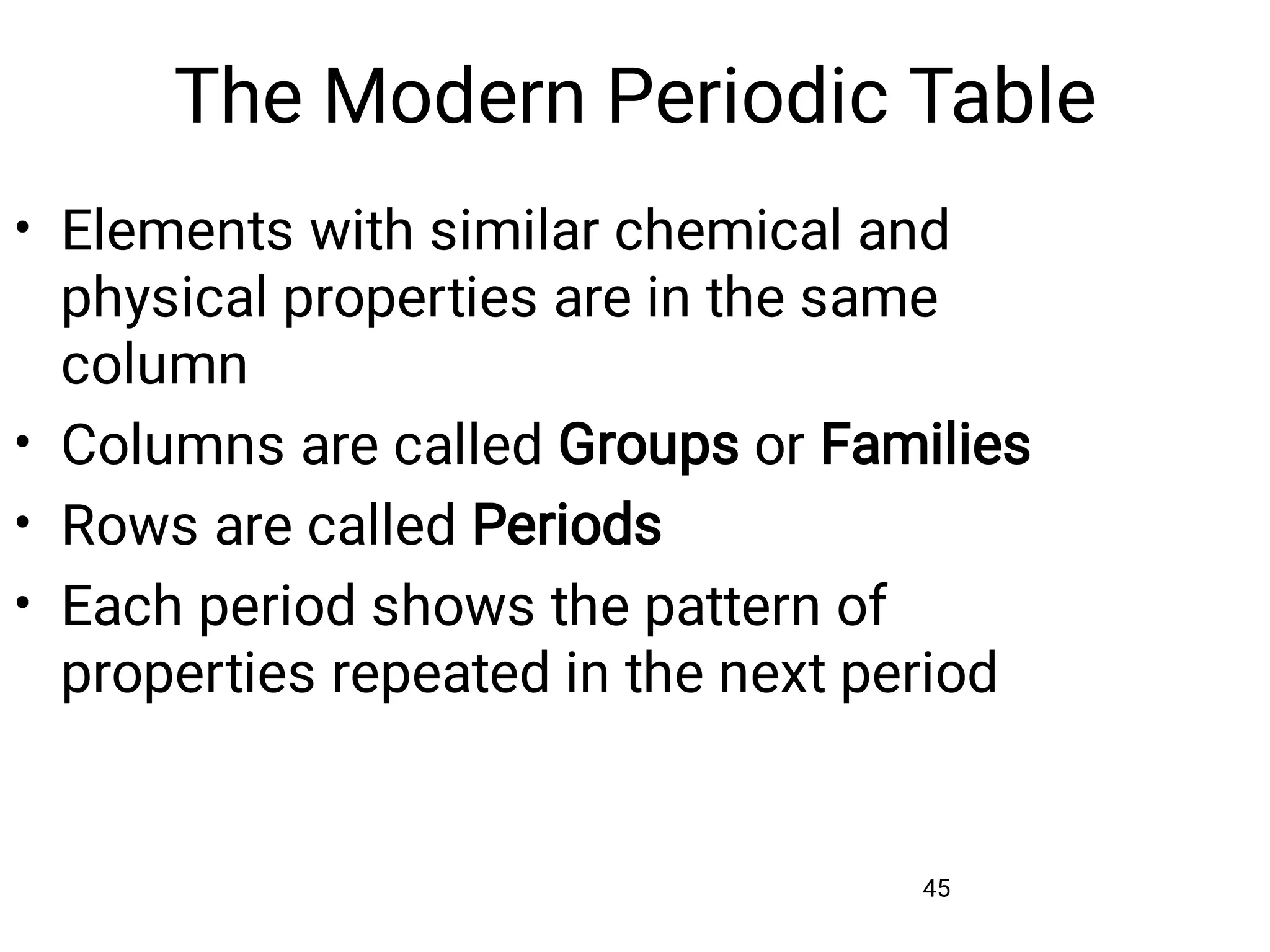 The Modern Periodic Table

• Elements with similar chemical and physical properties are in the same column

• Columns are called Groups or Families

• Rows are called Periods

• Each period shows the pattern of properties repeated in the next period

45